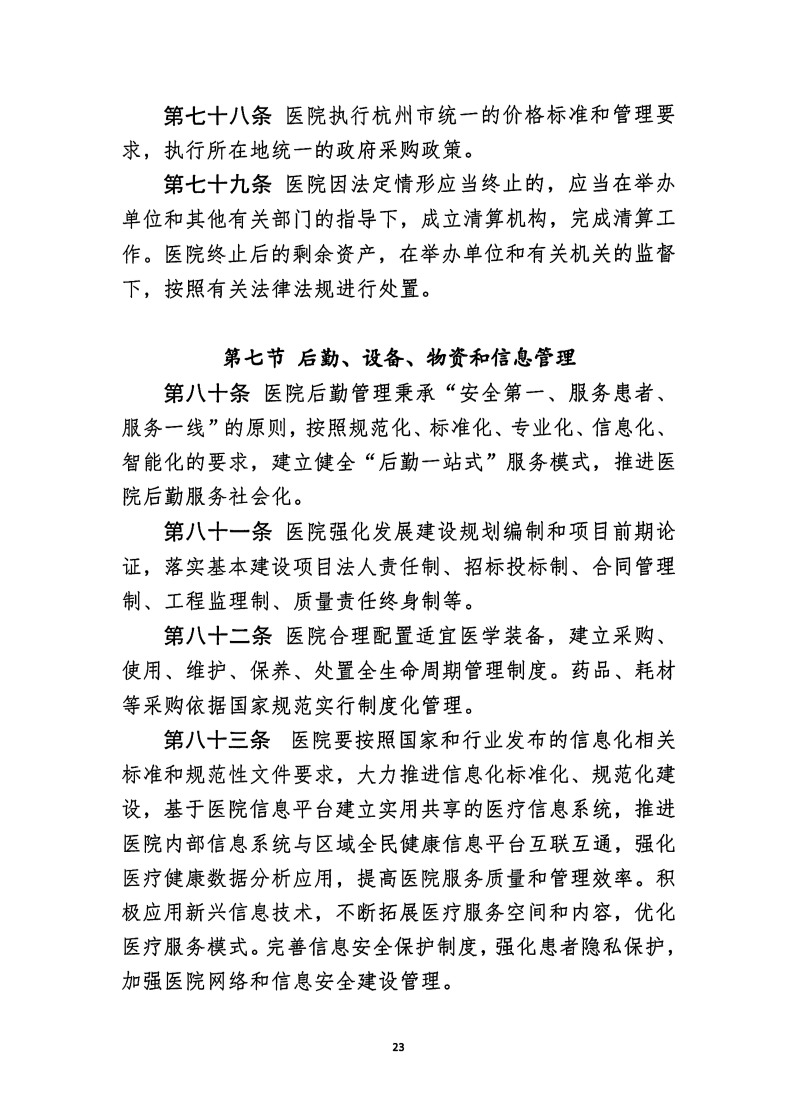 第七十八条 医院执行杭州市统一的价格标准和管理要求，执行所在地统一的政府采购政策。

第七十九条 医院因法定情形应当终止的，应当在举办单位和其他有关部门的指导下，成立清算机构，完成清算工作。医院终止后的剩余资产，在举办单位和有关机关的监督下，按照有关法律法规进行处置。

第七节 后勤、设备、物资和信息管理

第八十条 医院后勤管理秉承“安全第一、服务患者、服务一线”的原则，按照规范化、标准化、专业化、信息化、智能化的要求，建立健全“后勤一站式”服务模式，推进医院后勤服务社会化。

第八十一条 医院强化发展建设规划编制和项目前期论证，落实基本建设项目法人责任制、招标投标制、合同管理制、工程监理制、质量责任终身制等。

第八十二条 医院合理配置适宜医学装备，建立采购、使用、维护、保养、处置全生命周期管理制度。药品、耗材等采购依据国家规范实行制度化管理。

第八十三条 医院要按照国家和行业发布的信息化相关标准和规范性文件要求，大力推进信息化标准化、规范化建设，基于医院信息平台建立实用共享的医疗信息系统，推进医院内部信息系统与区域全民健康信息平台互联互通，强化医疗健康数据分析应用，提高医院服务质量和管理效率。积极应用新兴信息技术，不断拓展医疗服务空间和内容，优化医疗服务模式。完善信息安全保护制度，强化患者隐私保护，加强医院网络和信息安全建设管理。

23